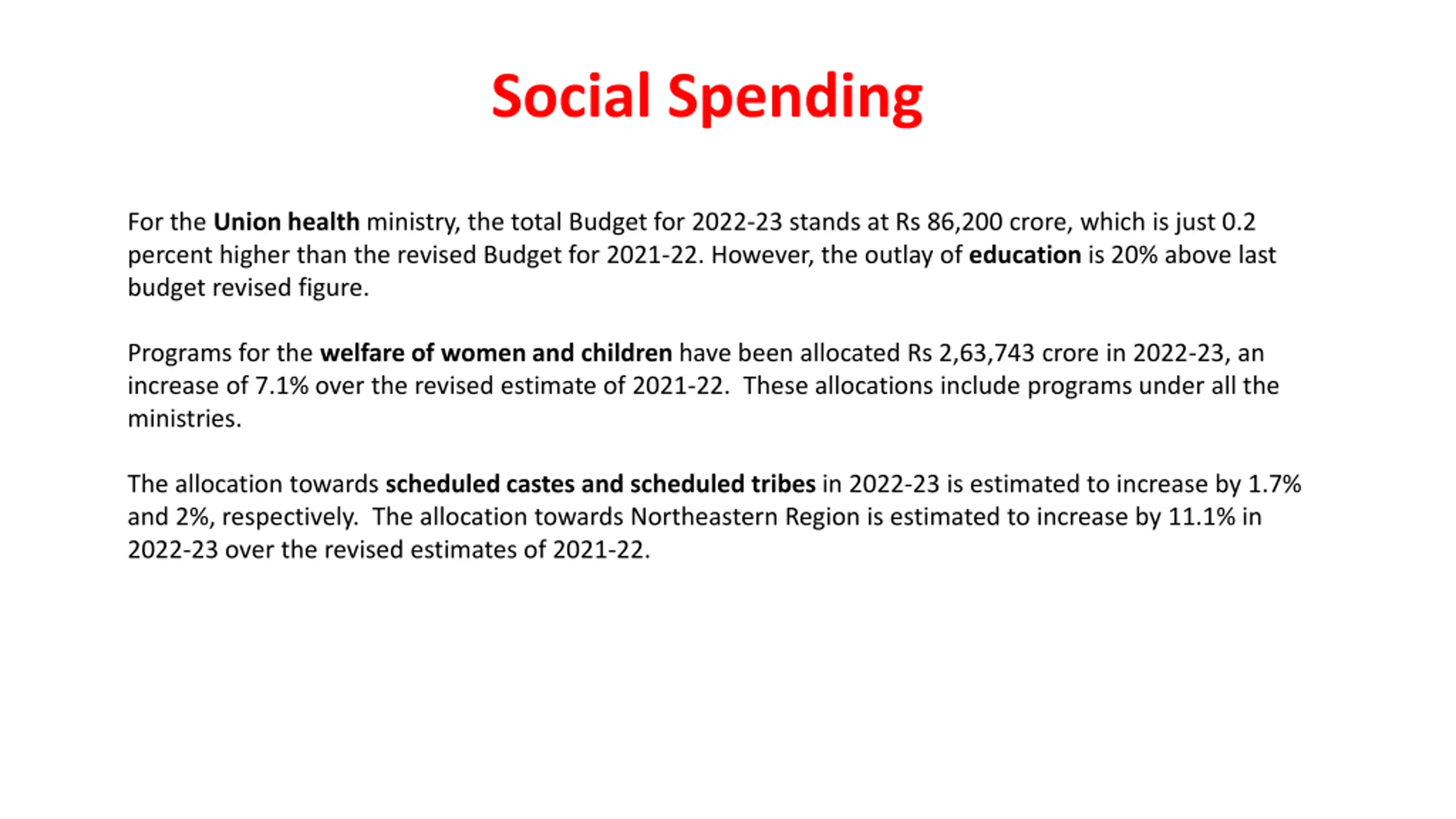 Social Spending

For the Union health ministry, the total Budget for 2022-23 stands at Rs 86,200 crore, which is just 0.2 percent higher than the revised Budget for 2021-22. However, the outlay of education is 20% above last budget revised figure.

Programs for the welfare of women and children have been allocated Rs 2,63,743 crore in 2022-23, an increase of 7.1% over the revised estimate of 2021-22. These allocations include programs under all the ministries.

The allocation towards scheduled castes and scheduled tribes in 2022-23 is estimated to increase by 1.7% and 2%, respectively. The allocation towards Northeastern Region is estimated to increase by 11.1% in 2022-23 over the revised estimates of 2021-22.